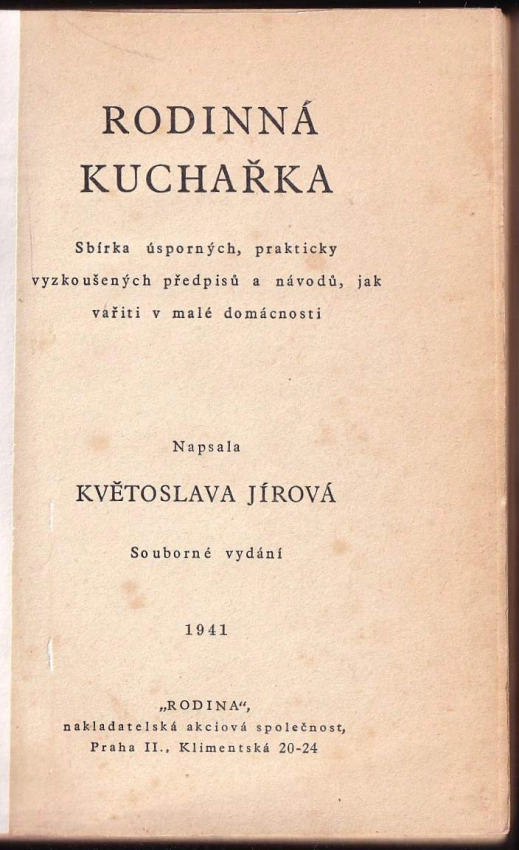 RODINNÁ
KUCHAŘKA

Sbírka úsporných, prakticky vyzkoušených předpisů a návodů, jak vařiti v malé domácnosti

Napsala

KVĚTOSLAVA JÍROVÁ

Souborné vydání

1941

„RODINA“,
nakladatelská akciová společnost,
Praha II., Klimentská 20-24